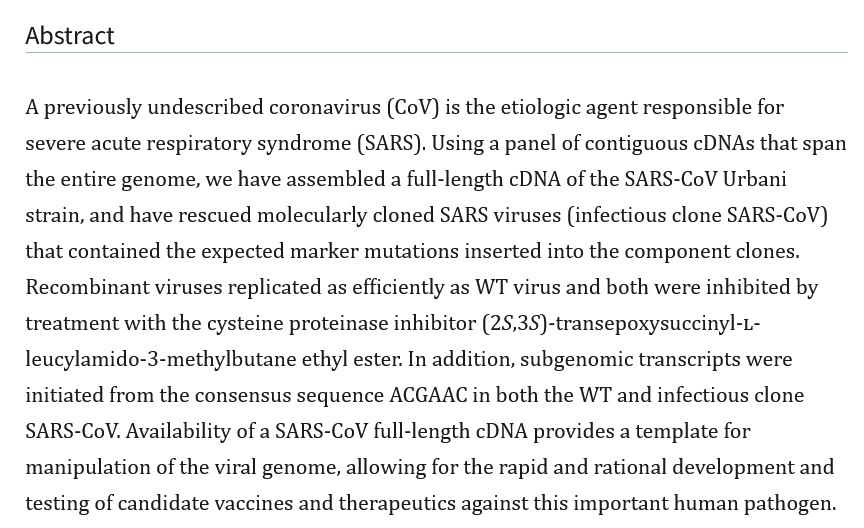 Abstract

A previously undescribed coronavirus (CoV) is the etiologic agent responsible for severe acute respiratory syndrome (SARS). Using a panel of contiguous cDNAs that span the entire genome, we have assembled a full-length cDNA of the SARS-CoV Urbani strain, and have rescued molecularly cloned SARS viruses (infectious clone SARS-CoV) that contained the expected marker mutations inserted into the component clones. Recombinant viruses replicated as efficiently as WT virus and both were inhibited by treatment with the cysteine proteinase inhibitor (2S,3S)-transepoxysuccinyl-L-leucylamido-3-methylbutane ethyl ester. In addition, subgenomic transcripts were initiated from the consensus sequence ACGAAC in both the WT and infectious clone SARS-CoV. Availability of a SARS-CoV full-length cDNA provides a template for manipulation of the viral genome, allowing for the rapid and rational development and testing of candidate vaccines and therapeutics against this important human pathogen.